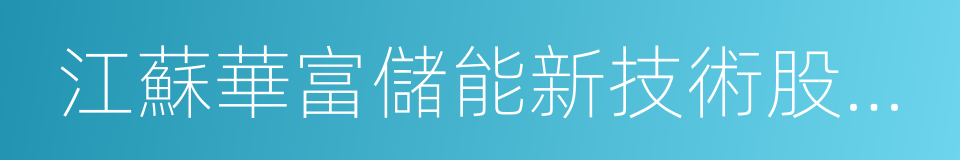 江蘇華富儲能新技術股...